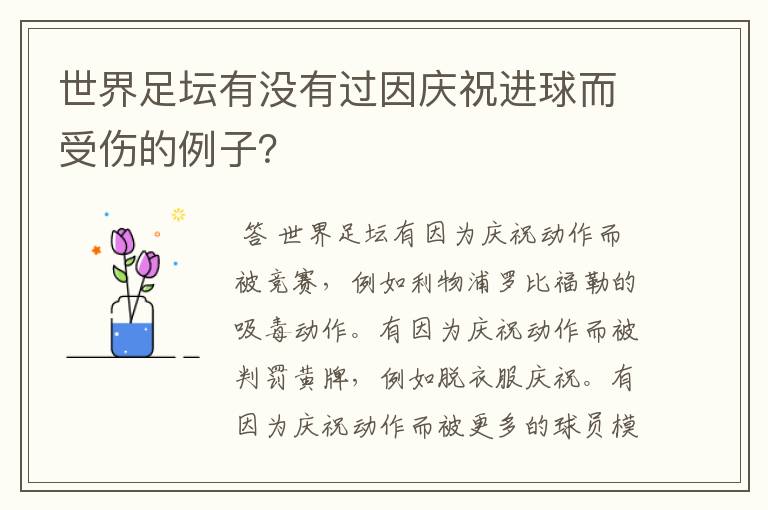 世界足坛有没有过因庆祝进球而受伤的例子?

答 世界足坛有因为庆祝动作而被竞赛，例如利物浦罗比福勒的吸毒动作。有因为庆祝动作而被判罚黄牌，例如脱衣服庆祝。有因为庆祝动作而被更多的球员模